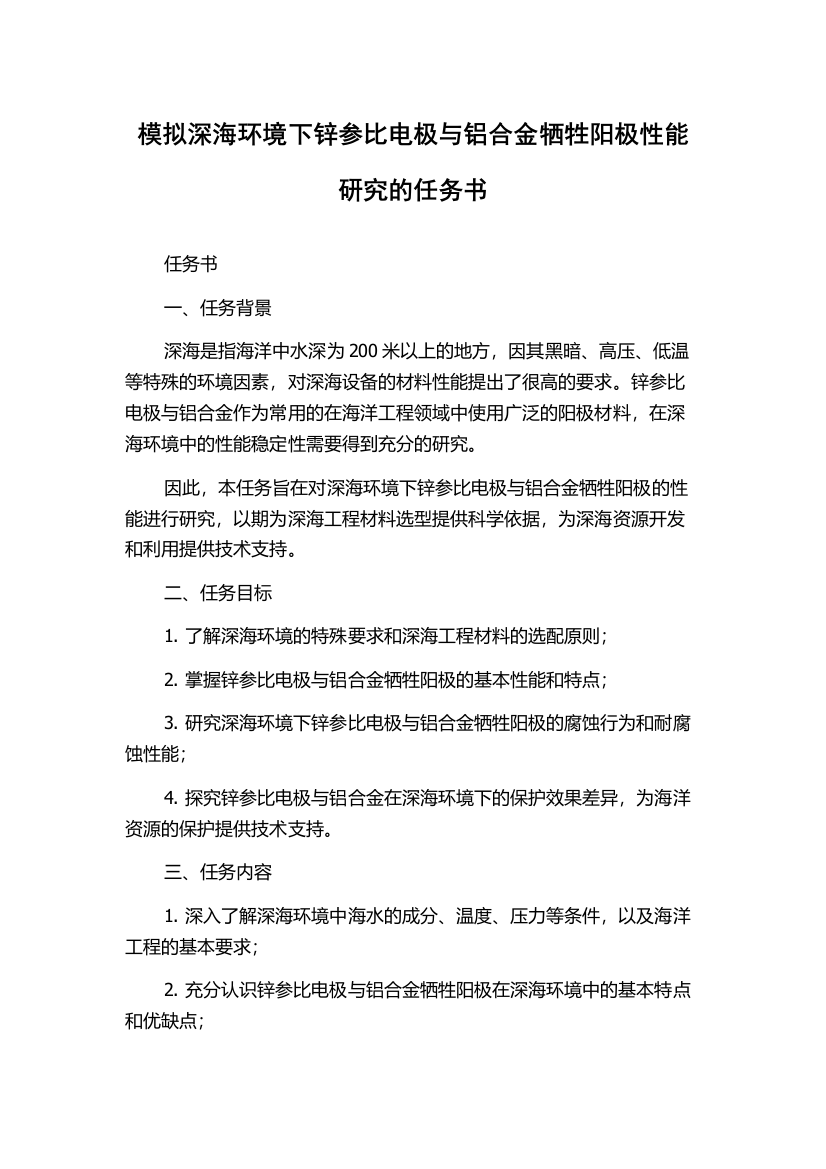 模拟深海环境下锌参比电极与铝合金牺牲阳极性能研究的任务书

任务书

一、任务背景

深海是指海洋中水深为 200 米以上的地方，因其黑暗、高压、低温等特殊的环境因素，对深海设备的材料性能提出了很高的要求。锌参比电极与铝合金作为常用的在海洋工程领域中使用广泛的阳极材料，在深海环境中的性能稳定性需要得到充分的研究。

因此，本任务旨在对深海环境下锌参比电极与铝合金牺牲阳极的性能进行研究，以期为深海工程材料选型提供科学依据，为深海资源开发和利用提供技术支持。

二、任务目标

1. 了解深海环境的特殊要求和深海工程材料的选配原则；

2. 掌握锌参比电极与铝合金牺牲阳极的基本性能和特点；

3. 研究深海环境下锌参比电极与铝合金牺牲阳极的腐蚀行为和耐腐蚀性能；

4. 探究锌参比电极与铝合金在深海环境下的保护效果差异，为海洋资源的保护提供技术支持。

三、任务内容

1. 深入了解深海环境中海水的成分、温度、压力等条件，以及海洋工程的基本要求；

2. 充分认识锌参比电极与铝合金牺牲阳极在深海环境中的基本特点和优缺点；